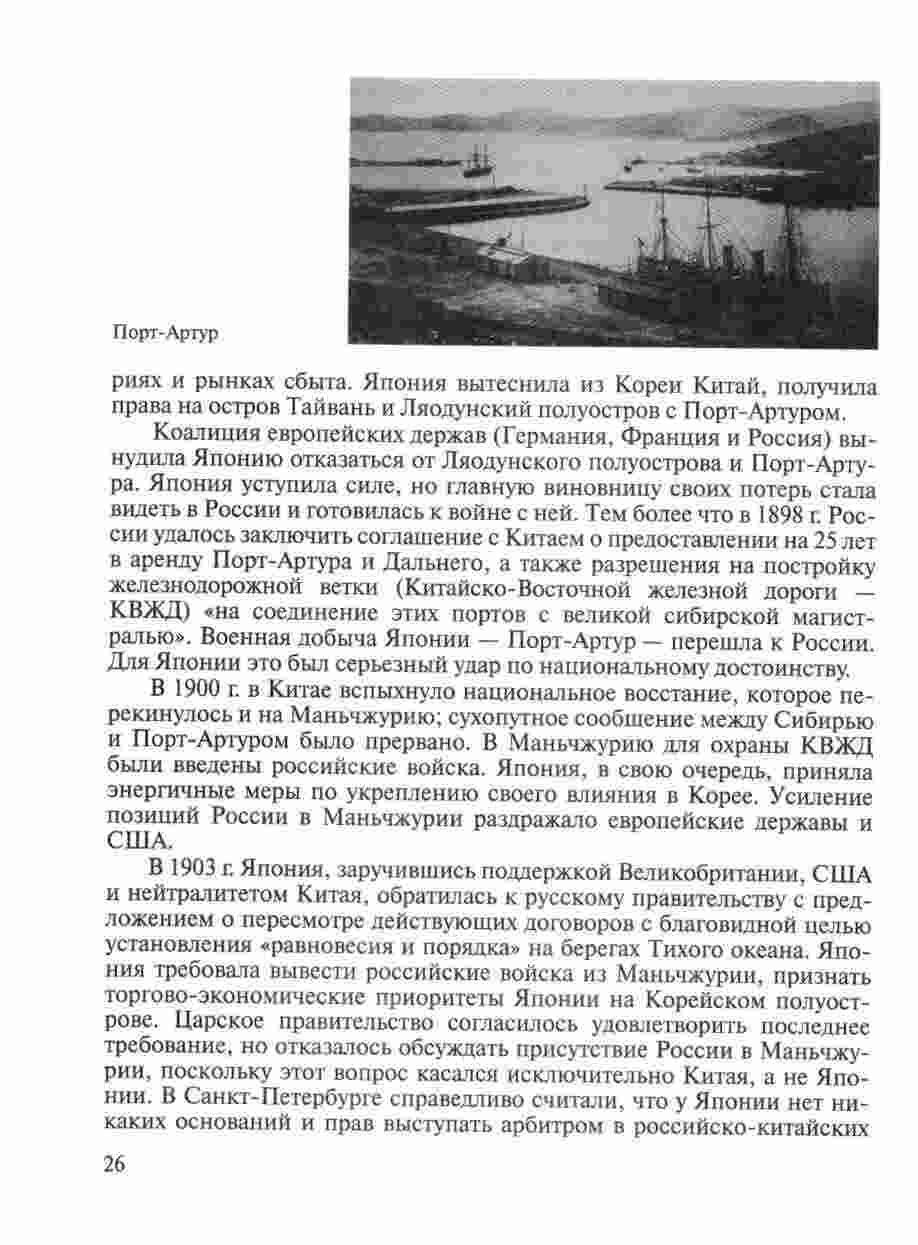 Порт-Артур

риях и рынках сбыта. Япония вытеснила из Кореи Китай, получила права на остров Тайвань и Ляодунский полуостров с Порт-Артуром.

Коалиция европейских держав (Германия, Франция и Россия) вынудила Японию отказаться от Ляодунского полуострова и Порт-Артура. Япония уступила силе, но главную виновницу своих потерь стала видеть в России и готовилась к войне с ней. Тем более что в 1898 г. России удалось заключить соглашение с Китаем о предоставлении на 25 лет в аренду Порт-Артура и Дальнего, а также разрешения на постройку железнодорожной ветки (Китайско-Восточной железной дороги — КВЖД) «на соединение этих портов с великой сибирской магистралью». Военная добыча Японии — Порт-Артур — перешла к России. Для Японии это был серьезный удар по национальному достоинству.

В 1900 г. в Китае вспыхнуло национальное восстание, которое перекинулось и на Маньчжурию; сухопутное сообщение между Сибирью и Порт-Артуром было прервано. В Маньчжурию для охраны КВЖД были введены российские войска. Япония, в свою очередь, приняла энергичные меры по укреплению своего влияния в Корее. Усиление позиций России в Маньчжурии раздражало европейские державы и США.

В 1903 г. Япония, заручившись поддержкой Великобритании, США и нейтралитетом Китая, обратилась к русскому правительству с предложением о пересмотре действующих договоров с благовидной целью установления «равновесия и порядка» на берегах Тихого океана. Япония требовала вывести российские войска из Маньчжурии, признать торгово-экономические приоритеты Японии на Корейском полуострове. Царское правительство согласилось удовлетворить последнее требование, но отказалось обсуждать присутствие России в Маньчжурии, поскольку этот вопрос касался исключительно Китая, а не Японии. В Санкт-Петербурге справедливо считали, что у Японии нет никаких оснований и прав выступать арбитром в российско-китайских

26